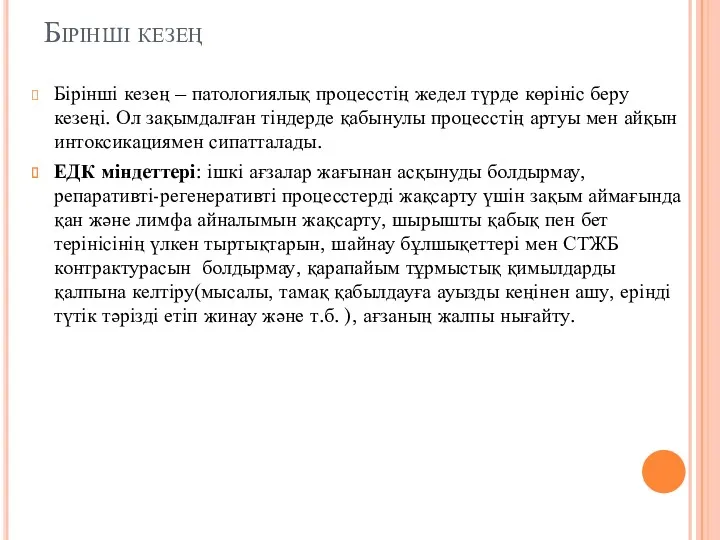 Бірінші кезең

Бірінші кезең – патологиялық процесстің жедел түрде көрініс беру кезеңі. Ол зақымдалған тіндерде қабынулы процесстің артуы мен айқын интоксикациямен сипатталады.

ЕДК міндеттері: ішкі ағзалар жағынан асқынуды болдырмау, репаративті-регенеративті процесстерді жақсарту үшін зақым аймағында қан және лимфа айналымын жақсарту, шырышты қабық пен бет терінісінің үлкен тыртықтарын, шайнау бұлшықеттері мен СТЖБ контрактурасын болдырмау, қарапайым тұрмыстық қимылдарды қалпына келтіру(мысалы, тамақ қабылдауға ауызды кеңінен ашу, ерінді түтік тәрізді етіп жинау және т.б. ), ағзаның жалпы нығайту.